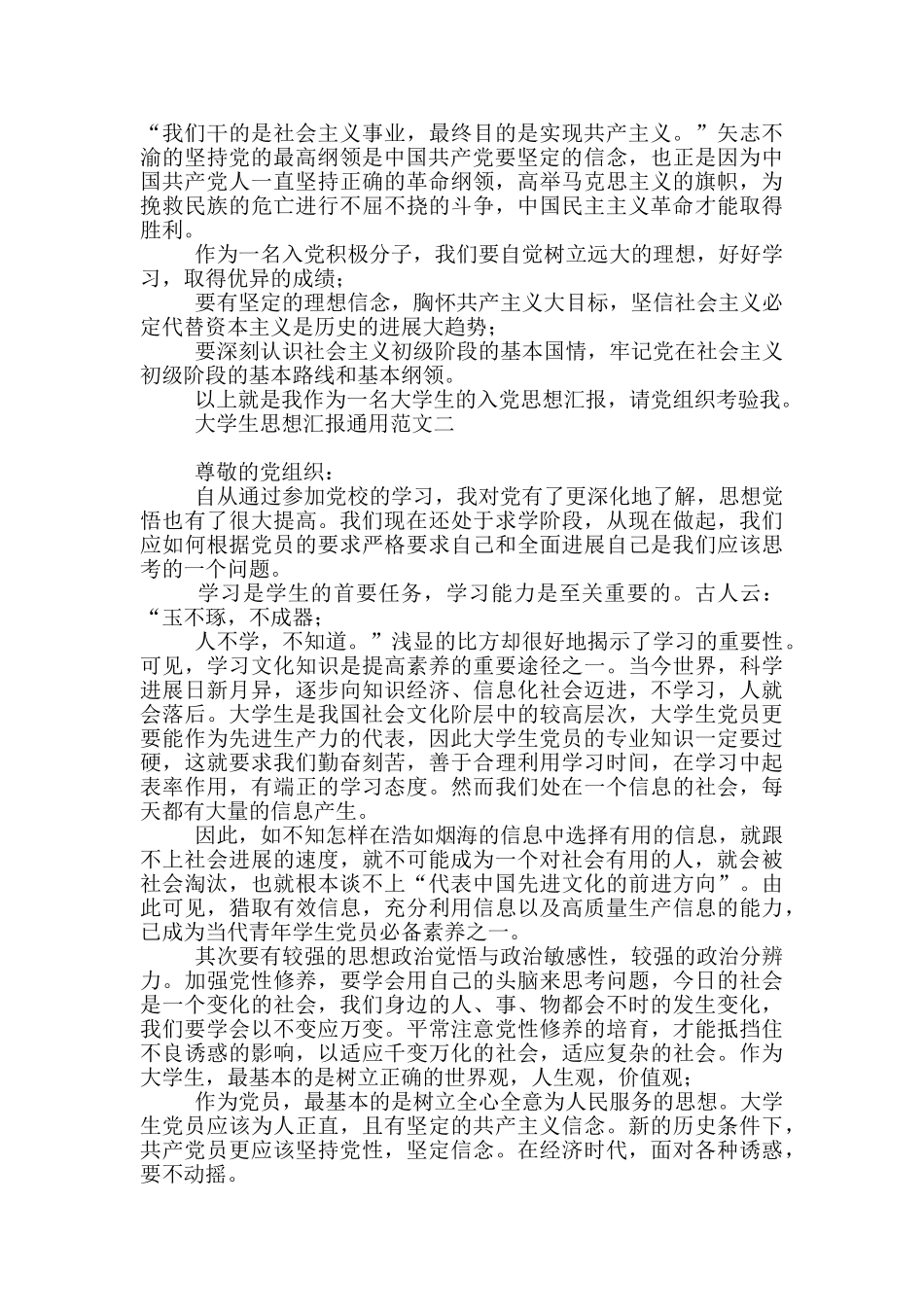 “我们干的是社会主义事业，最终目的是实现共产主义。”矢志不渝的坚持党的最高纲领是中国共产党要坚定的信念，也正是因为中国共产党人一直坚持正确的革命纲领，高举马克思主义的旗帜，为挽救民族的危亡进行不屈不挠的斗争，中国民主主义革命才能取得胜利。

作为一名入党积极分子，我们要自觉树立远大的理想，好好学习，取得优异的成绩；

要有坚定的理想信念，胸怀共产主义大目标，坚信社会主义必定代替资本主义是历史的进展大趋势；

要深刻认识社会主义初级阶段的基本国情，牢记党在社会主义初级阶段的基本路线和基本纲领。

以上就是我作为一名大学生的入党思想汇报，请党组织考验我。

大学生思想汇报通用范文二

尊敬的党组织：

自从通过参加党校的学习，我对党有了更深化地了解，思想觉悟也有了很大提高。我们现在还处于求学阶段，从现在做起，我们应如何根据党员的要求严格要求自己和全面进展自己是我们应该思考的一个问题。

学习是学生的首要任务，学习能力是至关重要的。古人云：“玉不琢，不成器；

人不学，不知道。”浅显的比方却很好地揭示了学习的重要性。可见，学习文化知识是提高素养的重要途径之一。当今世界，科学进展日新月异，逐步向知识经济、信息化社会迈进，不学习，人就会落后。大学生是我国社会文化阶层中的较高层次，大学生党员更要能作为先进生产力的代表，因此大学生党员的专业知识一定要过硬，这就要求我们勤奋刻苦，善于合理利用学习时间，在学习中起表率作用，有端正的学习态度。然而我们处在一个信息的社会，每天都有大量的信息产生。

因此，如不知怎样在浩如烟海的信息中选择有用的信息，就跟不上社会进展的速度，就不可能成为一个对社会有用的人，就会被社会淘汰，也就根本谈不上“代表中国先进文化的前进方向”。由此可见，猎取有效信息，充分利用信息以及高质量生产信息的能力，已成为当代青年学生党员必备素养之一。

其次要有较强的思想政治觉悟与政治敏感性，较强的政治分辨力。加强党性修养，要学会用自己的头脑来思考问题，今日的社会是一个变化的社会，我们身边的人、事、物都会不时的发生变化，我们要学会以不变应万变。平常注意党性修养的培育，才能抵挡住不良诱惑的影响，以适应千变万化的社会，适应复杂的社会。作为大学生，最基本的是树立正确的世界观，人生观，价值观；

作为党员，最基本的是树立全心全意为人民服务的思想。大学生党员应该为人正直，且有坚定的共产主义信念。新的历史条件下，共产党员更应该坚持党性，坚定信念。在经济时代，面对各种诱惑，要不动摇。